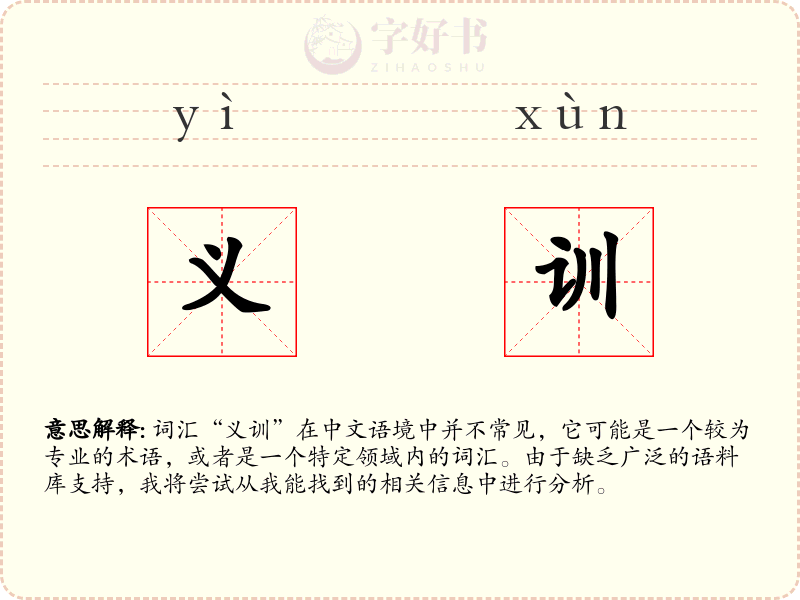 yì xùn

义 训

意思解释: 词汇“义训”在中文语境中并不常见，它可能是一个较为专业的术语，或者是一个特定领域内的词汇。由于缺乏广泛的语料库支持，我将尝试从我能找到的相关信息中进行分析。

字好书
ZIHAOSHU